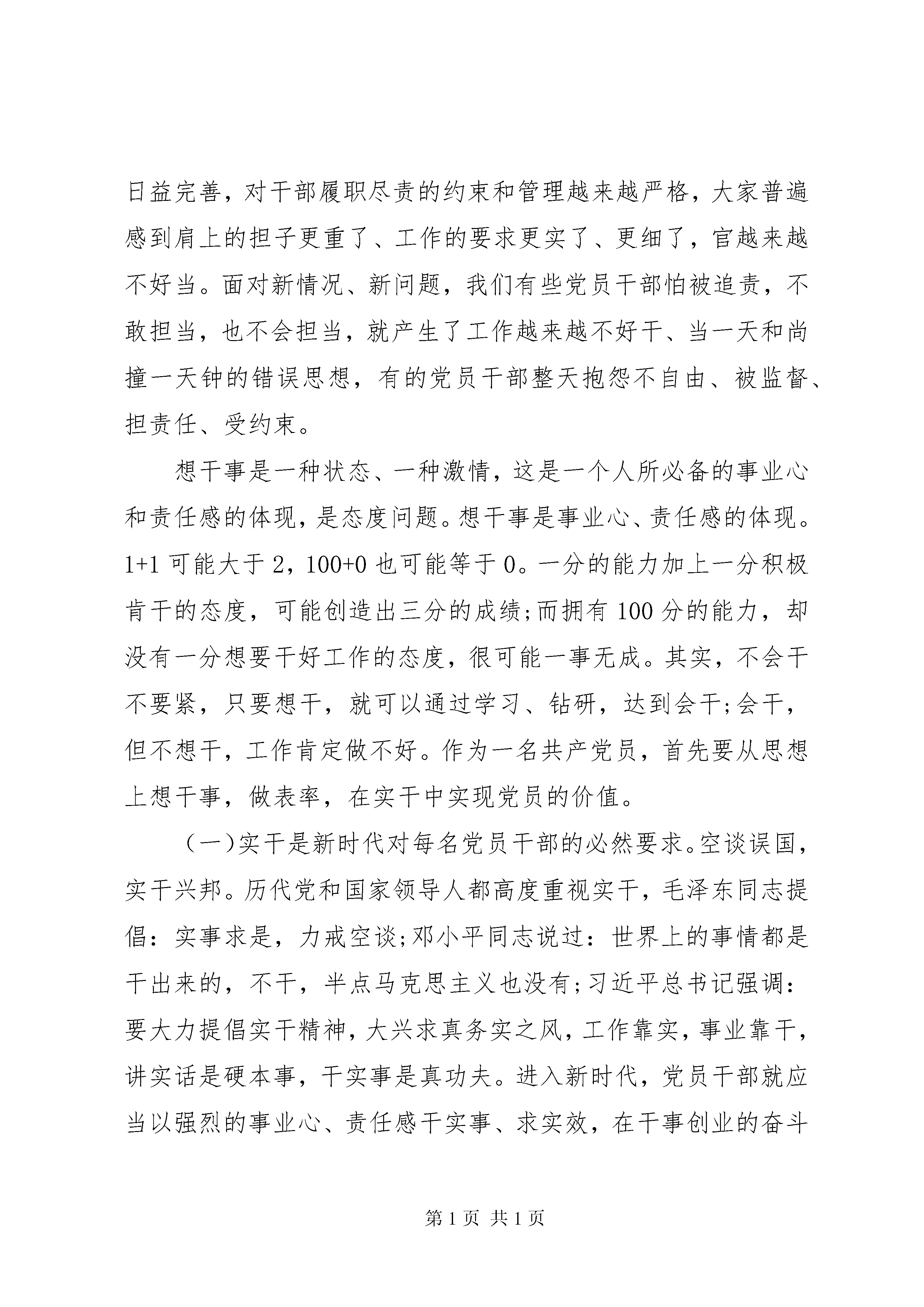 日益完善，对干部履职尽责的约束和管理越来越严格，大家普遍感到肩上的担子更重了、工作的要求更实了、更细了，官越来越不好当。面对新情况、新问题，我们有些党员干部怕被追责，不敢担当，也不会担当，就产生了工作越来越不好干、当一天和尚撞一天钟的错误思想，有的党员干部整天抱怨不自由、被监督、担责任、受约束。

想干事是一种状态、一种激情，这是一个人所必备的事业心和责任感的体现，是态度问题。想干事是事业心、责任感的体现。1+1 可能大于 2，100+0 也可能等于 0。一分的能力加上一分积极肯干的态度，可能创造出三分的成绩;而拥有 100 分的能力，却没有一分想要干好工作的态度，很可能一事无成。其实，不会干不要紧，只要想干，就可以通过学习、钻研，达到会干;会干，但不想干，工作肯定做不好。作为一名共产党员，首先要从思想上想干事，做表率，在实干中实现党员的价值。

（一）实干是新时代对每名党员干部的必然要求。空谈误国，实干兴邦。历代党和国家领导人都高度重视实干，毛泽东同志提倡：实事求是，力戒空谈;邓小平同志说过：世界上的事情都是干出来的，不干，半点马克思主义也没有;习近平总书记强调：要大力提倡实干精神，大兴求真务实之风，工作靠实，事业靠干，讲实话是硬本事，干实事是真功夫。进入新时代，党员干部就应当以强烈的事业心、责任感干实事、求实效，在干事创业的奋斗

第 1 页 共 1 页